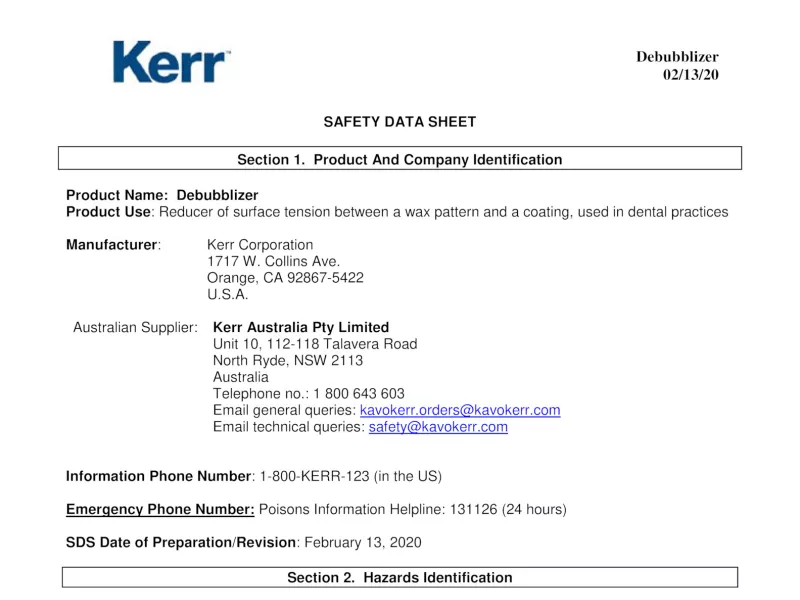 Kerr™

Debubblizer
02/13/20

SAFETY DATA SHEET

Section 1. Product And Company Identification

Product Name: Debubblizer
Product Use: Reducer of surface tension between a wax pattern and a coating, used in dental practices

Manufacturer: Kerr Corporation
1717 W. Collins Ave.
Orange, CA 92867-5422
U.S.A.

Australian Supplier: Kerr Australia Pty Limited
Unit 10, 112-118 Talavera Road
North Ryde, NSW 2113
Australia
Telephone no.: 1 800 643 603
Email general queries: kavokerr.orders@kavokerr.com
Email technical queries: safety@kavokerr.com

Information Phone Number: 1-800-KERR-123 (in the US)

Emergency Phone Number: Poisons Information Helpline: 131126 (24 hours)

SDS Date of Preparation/Revision: February 13, 2020

Section 2. Hazards Identification